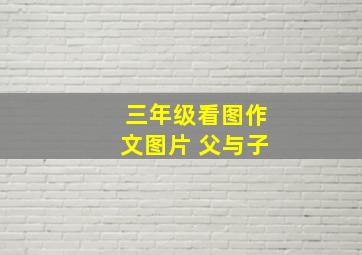 三年级看图作文图片 父与子